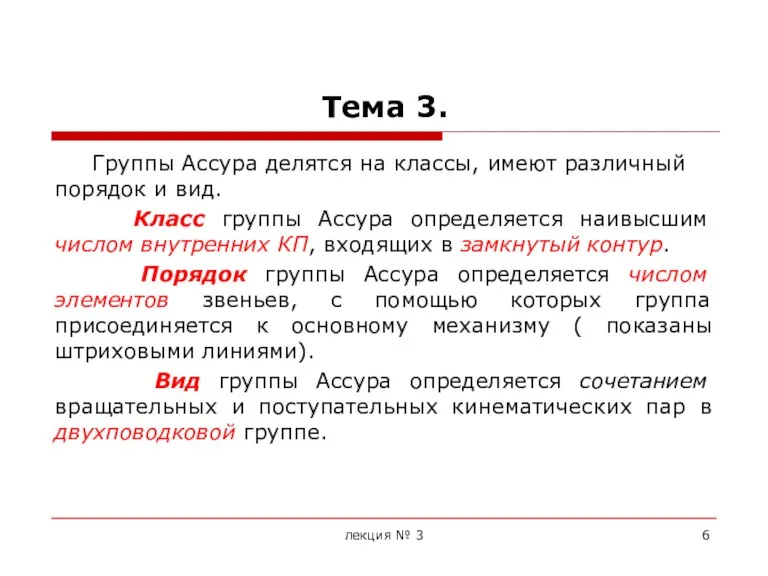 Тема 3.

Группы Ассура делятся на классы, имеют различный порядок и вид.

Класс группы Ассура определяется наивысшим числом внутренних КП, входящих в замкнутый контур.

Порядок группы Ассура определяется числом элементов звеньев, с помощью которых группа присоединяется к основному механизму ( показаны штриховыми линиями).

Вид группы Ассура определяется сочетанием вращательных и поступательных кинематических пар в двухповодковой группе.

лекция № 3

6